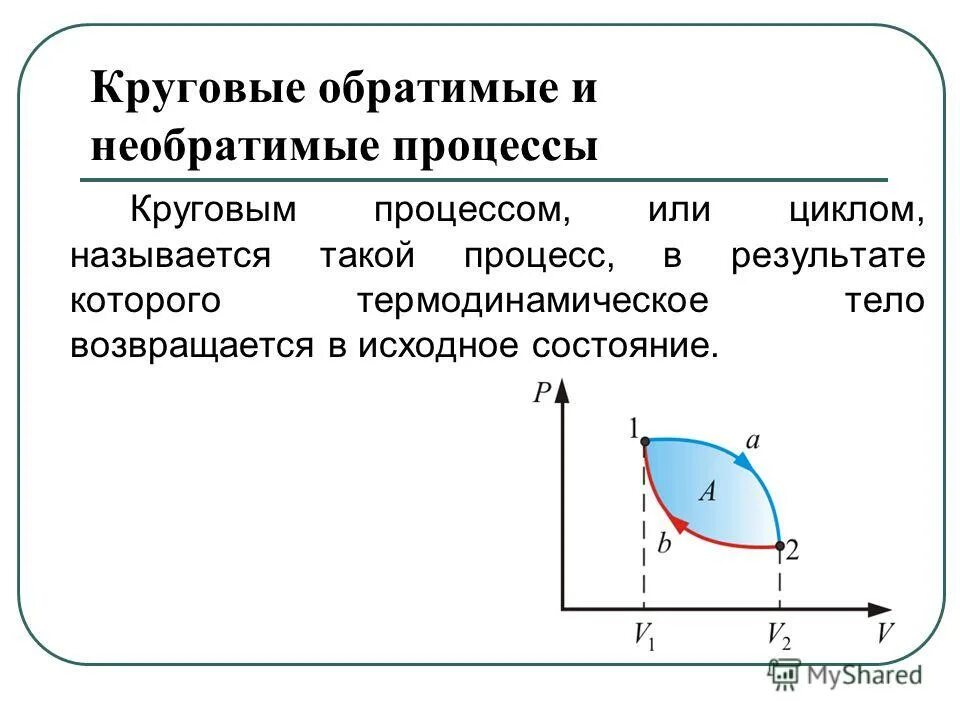 Круговые обратимые и необратимые процессы

Круговым процессом, или циклом, называется такой процесс, в результате которого термодинамическое тело возвращается в исходное состояние.

$P$
1
$a$
$A$
$b$
2
$V_1$
$V_2$
$V$

MyShared